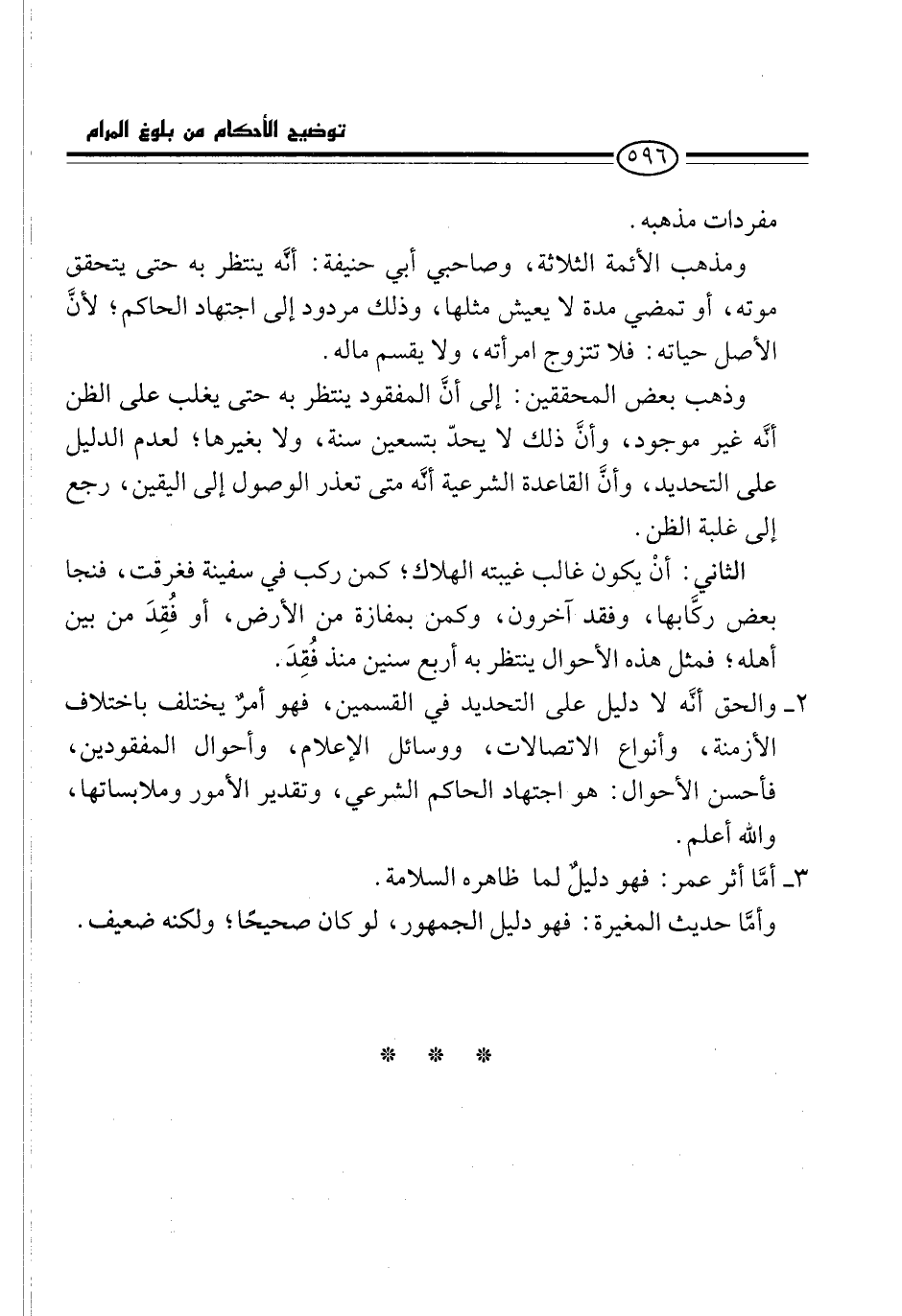 توضيح الأحكام من بلوغ المرام

٥٩٦

مفردات مذهبه.

ومذهب الأئمة الثلاثة، وصاحبي أبي حنيفة: أنَّه ينتظر به حتى يتحقق موته، أو تمضي مدة لا يعيش مثلها، وذلك مردود إلى اجتهاد الحاكم؛ لأنَّ الأصل حياته: فلا تتزوج امرأته، ولا يقسم ماله.

وذهب بعض المحققين: إلى أنَّ المفقود ينتظر به حتى يغلب على الظن أنَّه غير موجود، وأنَّ ذلك لا يحدّ بتسعين سنة، ولا بغيرها؛ لعدم الدليل على التحديد، وأنَّ القاعدة الشرعية أنَّه متى تعذر الوصول إلى اليقين، رجع إلى غلبة الظن.

الثاني: أنْ يكون غالب غيبته الهلاك؛ كمن ركب في سفينة فغرقت، فنجا بعض ركَّابها، وفقد آخرون، وكمن بمفازة من الأرض، أو فُقِدَ من بين أهله؛ فمثل هذه الأحوال ينتظر به أربع سنين منذ فُقِدَ.

٢ـ والحق أنَّه لا دليل على التحديد في القسمين، فهو أمرٌ يختلف باختلاف الأزمنة، وأنواع الاتصالات، ووسائل الإعلام، وأحوال المفقودين، فأحسن الأحوال: هو اجتهاد الحاكم الشرعي، وتقدير الأمور وملابساتها، والله أعلم.

٣ـ أمَّا أثر عمر: فهو دليلٌ لما ظاهره السلامة.

وأمَّا حديث المغيرة: فهو دليل الجمهور، لو كان صحيحًا؛ ولكنه ضعيف.

* * *